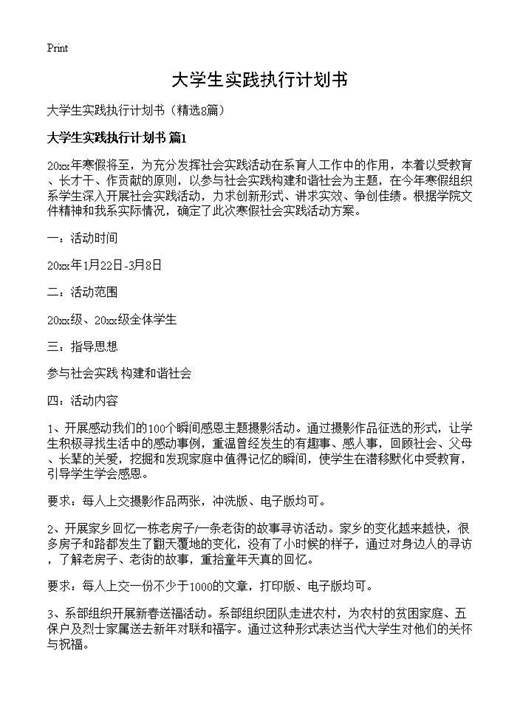 Print

大学生实践执行计划书

大学生实践执行计划书（精选8篇）

大学生实践执行计划书 篇1

20xx年寒假将至，为充分发挥社会实践活动在系育人工作中的作用，本着以受教育、长才干、作贡献的原则，以参与社会实践构建和谐社会为主题，在今年寒假组织系学生深入开展社会实践活动，力求创新形式、讲求实效、争创佳绩。根据学院文件精神和我系实际情况，确定了此次寒假社会实践活动方案。

一：活动时间

20xx年1月22日-3月8日

二：活动范围

20xx级、20xx级全体学生

三：指导思想

参与社会实践 构建和谐社会

四：活动内容

1、开展感动我们的100个瞬间感恩主题摄影活动。通过摄影作品征选的形式，让学生积极寻找生活中的感动事例，重温曾经发生的有趣事、感人事，回顾社会、父母、长辈的关爱，挖掘和发现家庭中值得记忆的瞬间，使学生在潜移默化中受教育，引导学生学会感恩。

要求：每人上交摄影作品两张，冲洗版、电子版均可。

2、开展家乡回忆一栋老房子/一条老街的故事寻访活动。家乡的变化越来越快，很多房子和路都发生了翻天覆地的变化，没有了小时候的样子，通过对身边人的寻访，了解老房子、老街的故事，重拾童年天真的回忆。

要求：每人上交一份不少于1000的文章，打印版、电子版均可。

3、系部组织开展新春送福活动。系部组织团队走进农村，为农村的贫困家庭、五保户及烈士家属送去新年对联和福字。通过这种形式表达当代大学生对他们的关怀与祝福。